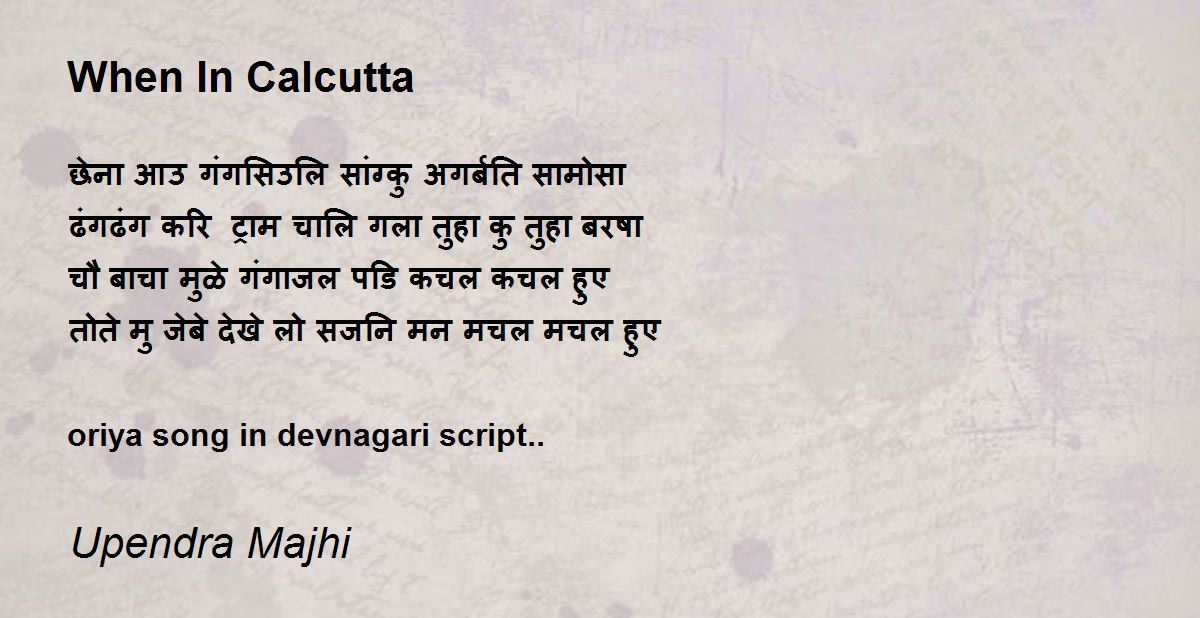 When In Calcutta

छेना आउ गंगसिउलि सांग्कु अगर्बति सामोसा
ढंगढंग करि  ट्राम चालि गला तुहा कु तुहा बरषा
चौ बाचा मुळे गंगाजल पडि कचल कचल हुए
तोते मु जेबे देखे लो सजनि मन मचल मचल हुए

oriya song in devnagari script..

Upendra Majhi